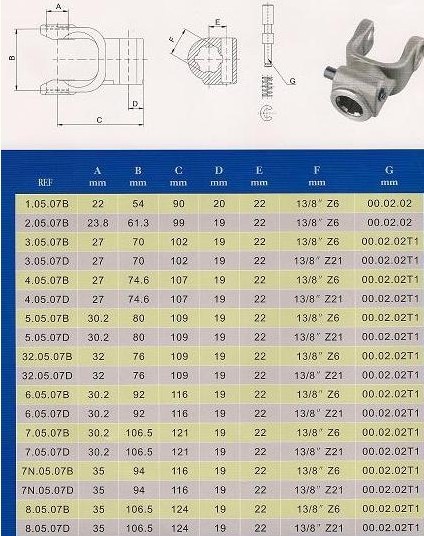 A
B
C
D
E
F
G

| REF | A mm | B mm | C mm | D mm | E mm | F mm | G mm |
|---|---|---|---|---|---|---|---|
| 1.05.07B | 22 | 54 | 90 | 20 | 22 | 13/8" Z6 | 00.02.02 |
| 2.05.07B | 23.8 | 61.3 | 99 | 19 | 22 | 13/8" Z6 | 00.02.02 |
| 3.05.07B | 27 | 70 | 102 | 19 | 22 | 13/8" Z6 | 00.02.02T1 |
| 3.05.07D | 27 | 70 | 102 | 19 | 22 | 13/8" Z21 | 00.02.02T1 |
| 4.05.07B | 27 | 74.6 | 107 | 19 | 22 | 13/8" Z6 | 00.02.02T1 |
| 4.05.07D | 27 | 74.6 | 107 | 19 | 22 | 13/8" Z21 | 00.02.02T1 |
| 5.05.07B | 30.2 | 80 | 109 | 19 | 22 | 13/8" Z6 | 00.02.02T1 |
| 5.05.07D | 30.2 | 80 | 109 | 19 | 22 | 13/8" Z21 | 00.02.02T1 |
| 32.05.07B | 32 | 76 | 109 | 19 | 22 | 13/8" Z6 | 00.02.02T1 |
| 32.05.07D | 32 | 76 | 109 | 19 | 22 | 13/8" Z21 | 00.02.02T1 |
| 6.05.07B | 30.2 | 92 | 116 | 19 | 22 | 13/8" Z6 | 00.02.02T1 |
| 6.05.07D | 30.2 | 92 | 116 | 19 | 22 | 13/8" Z21 | 00.02.02T1 |
| 7.05.07B | 30.2 | 106.5 | 121 | 19 | 22 | 13/8" Z6 | 00.02.02T1 |
| 7.05.07D | 30.2 | 106.5 | 121 | 19 | 22 | 13/8" Z21 | 00.02.02T1 |
| 7N.05.07B | 35 | 94 | 116 | 19 | 22 | 13/8" Z6 | 00.02.02T1 |
| 7N.05.07D | 35 | 94 | 116 | 19 | 22 | 13/8" Z21 | 00.02.02T1 |
| 8.05.07B | 35 | 106.5 | 124 | 19 | 22 | 13/8" Z6 | 00.02.02T1 |
| 8.05.07D | 35 | 106.5 | 124 | 19 | 22 | 13/8" Z21 | 00.02.02T1 |